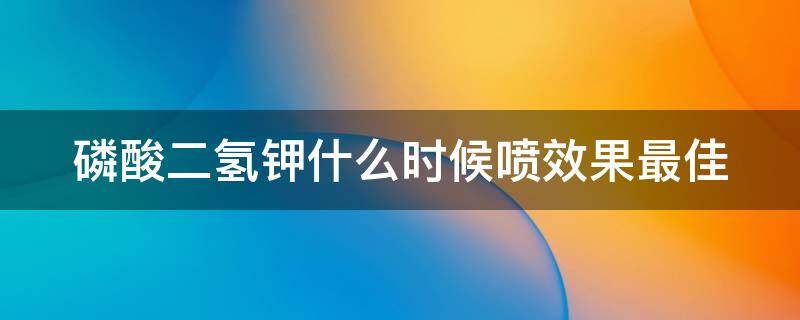 磷酸二氢钾什么时候喷效果最佳